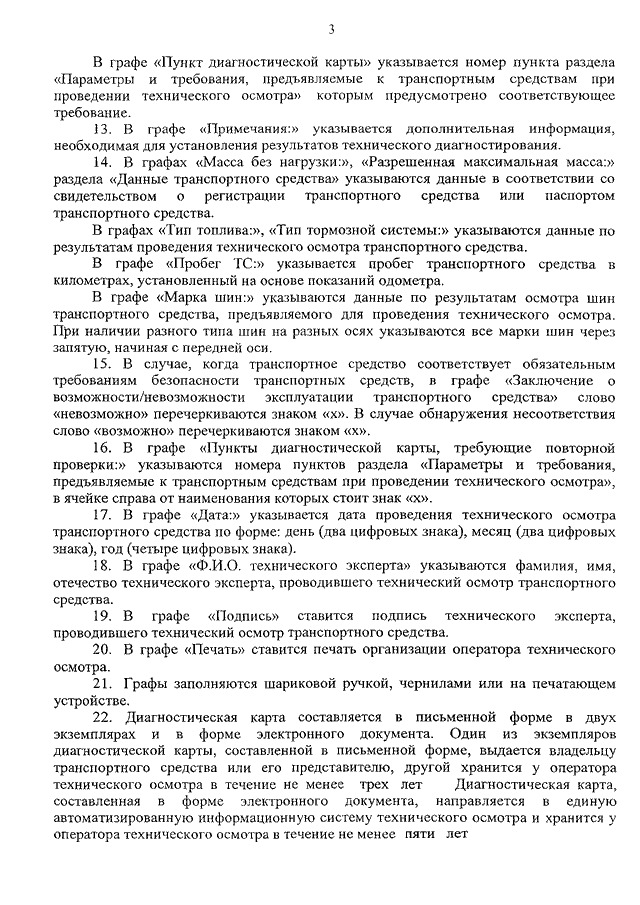 3

В графе «Пункт диагностической карты» указывается номер пункта раздела «Параметры и требования, предъявляемые к транспортным средствам при проведении технического осмотра» которым предусмотрено соответствующее требование.

13. В графе «Примечания:» указывается дополнительная информация, необходимая для установления результатов технического диагностирования.

14. В графах «Масса без нагрузки:», «Разрешенная максимальная масса:» раздела «Данные транспортного средства» указываются данные в соответствии со свидетельством о регистрации транспортного средства или паспортом транспортного средства.

В графах «Тип топлива:», «Тип тормозной системы:» указываются данные по результатам проведения технического осмотра транспортного средства.

В графе «Пробег ТС:» указывается пробег транспортного средства в километрах, установленный на основе показаний одометра.

В графе «Марка шин:» указываются данные по результатам осмотра шин транспортного средства, предъявляемого для проведения технического осмотра. При наличии разного типа шин на разных осях указываются все марки шин через запятую, начиная с передней оси.

15. В случае, когда транспортное средство соответствует обязательным требованиям безопасности транспортных средств, в графе «Заключение о возможности/невозможности эксплуатации транспортного средства» слово «невозможно» перечеркиваются знаком «х». В случае обнаружения несоответствия слово «возможно» перечеркиваются знаком «х».

16. В графе «Пункты диагностической карты, требующие повторной проверки:» указываются номера пунктов раздела «Параметры и требования, предъявляемые к транспортным средствам при проведении технического осмотра», в ячейке справа от наименования которых стоит знак «х».

17. В графе «Дата:» указывается дата проведения технического осмотра транспортного средства по форме: день (два цифровых знака), месяц (два цифровых знака), год (четыре цифровых знака).

18. В графе «Ф.И.О. технического эксперта» указываются фамилия, имя, отечество технического эксперта, проводившего технический осмотр транспортного средства.

19. В графе «Подпись» ставится подпись технического эксперта, проводившего технический осмотр транспортного средства.

20. В графе «Печать» ставится печать организации оператора технического осмотра.

21. Графы заполняются шариковой ручкой, чернилами или на печатающем устройстве.

22. Диагностическая карта составляется в письменной форме в двух экземплярах и в форме электронного документа. Один из экземпляров диагностической карты, составленной в письменной форме, выдается владельцу транспортного средства или его представителю, другой хранится у оператора технического осмотра в течение не менее трех лет Диагностическая карта, составленная в форме электронного документа, направляется в единую автоматизированную информационную систему технического осмотра и хранится у оператора технического осмотра в течение не менее пяти лет